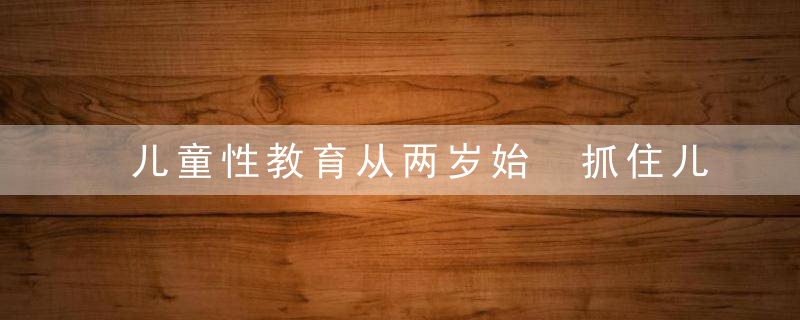 儿童性教育从两岁始　抓住儿